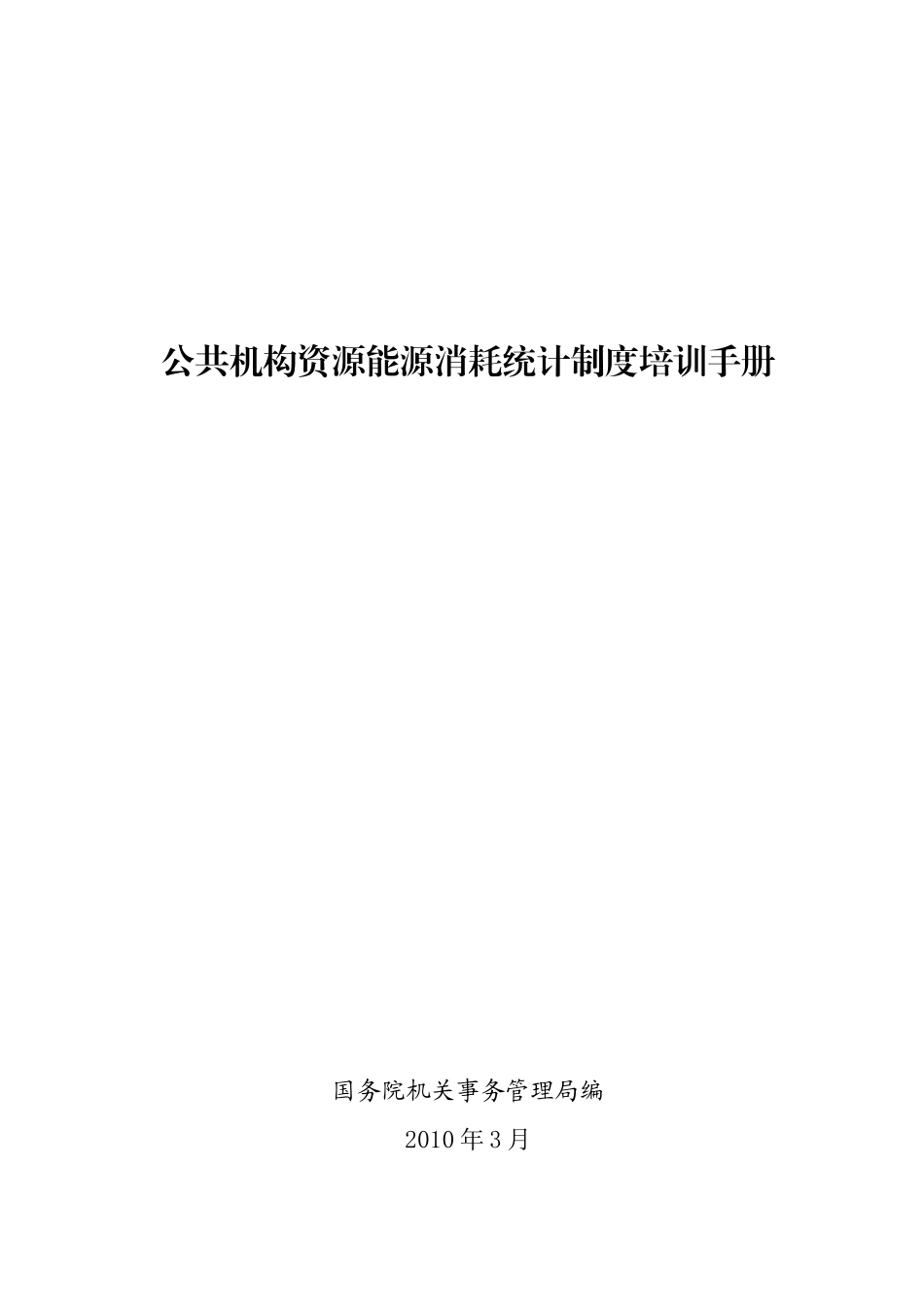 公共机构资源能源消耗统计制度培训手册

国务院机关事务管理局编

2010年3月